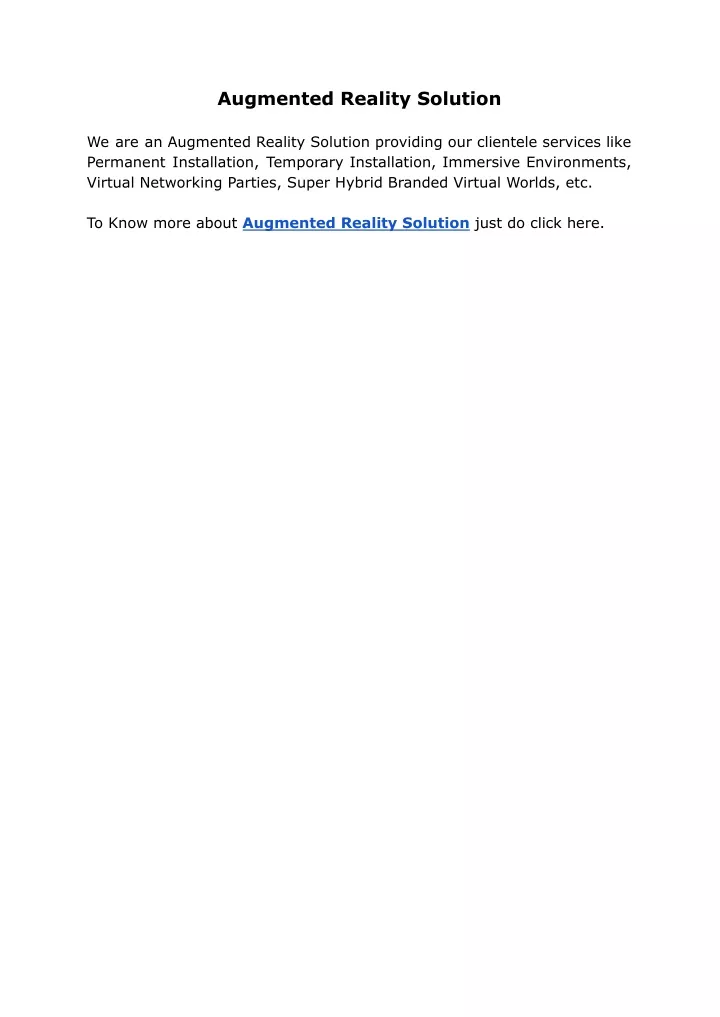 Augmented Reality Solution

We are an Augmented Reality Solution providing our clientele services like Permanent Installation, Temporary Installation, Immersive Environments, Virtual Networking Parties, Super Hybrid Branded Virtual Worlds, etc.

To Know more about Augmented Reality Solution just do click here.